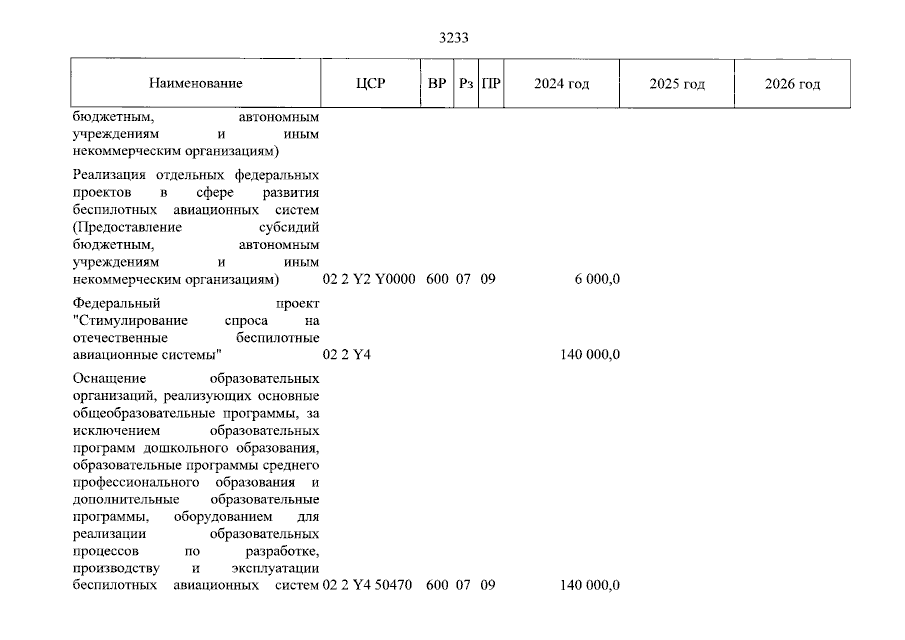 3233

| Наименование | ЦСР | ВР | Рз | ПР | 2024 год | 2025 год | 2026 год |
|---|---|---|---|---|---|---|---|
| бюджетным, автономным учреждениям и иным некоммерческим организациям) | | | | | | | |
| Реализация отдельных федеральных проектов в сфере развития беспилотных авиационных систем (Предоставление субсидий бюджетным, автономным учреждениям и иным некоммерческим организациям) | 02 2 Y2 Y0000 | 600 | 07 | 09 | 6 000,0 | | |
| Федеральный проект "Стимулирование спроса на отечественные беспилотные авиационные системы" | 02 2 Y4 | | | | 140 000,0 | | |
| Оснащение образовательных организаций, реализующих основные общеобразовательные программы, за исключением образовательных программ дошкольного образования, образовательные программы среднего профессионального образования и дополнительные образовательные программы, оборудованием для реализации образовательных процессов по разработке, производству и эксплуатации беспилотных авиационных систем | 02 2 Y4 50470 | 600 | 07 | 09 | 140 000,0 | | |